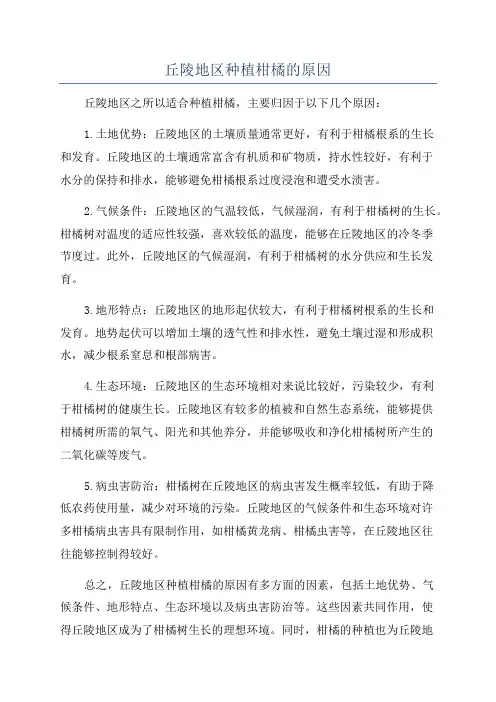 丘陵地区种植柑橘的原因

丘陵地区之所以适合种植柑橘，主要归因于以下几个原因：

1.土地优势：丘陵地区的土壤质量通常更好，有利于柑橘根系的生长和发育。丘陵地区的土壤通常富含有机质和矿物质，持水性较好，有利于水分的保持和排水，能够避免柑橘根系过度浸泡和遭受水渍害。

2.气候条件：丘陵地区的气温较低，气候湿润，有利于柑橘树的生长。柑橘树对温度的适应性较强，喜欢较低的温度，能够在丘陵地区的冷冬季节度过。此外，丘陵地区的气候湿润，有利于柑橘树的水分供应和生长发育。

3.地形特点：丘陵地区的地形起伏较大，有利于柑橘树根系的生长和发育。地势起伏可以增加土壤的透气性和排水性，避免土壤过湿和形成积水，减少根系窒息和根部病害。

4.生态环境：丘陵地区的生态环境相对来说比较好，污染较少，有利于柑橘树的健康生长。丘陵地区有较多的植被和自然生态系统，能够提供柑橘树所需的氧气、阳光和其他养分，并能够吸收和净化柑橘树所产生的二氧化碳等废气。

5.病虫害防治：柑橘树在丘陵地区的病虫害发生概率较低，有助于降低农药使用量，减少对环境的污染。丘陵地区的气候条件和生态环境对许多柑橘病虫害具有限制作用，如柑橘黄龙病、柑橘虫害等，在丘陵地区往往能够控制得较好。

总之，丘陵地区种植柑橘的原因有多方面的因素，包括土地优势、气候条件、地形特点、生态环境以及病虫害防治等。这些因素共同作用，使得丘陵地区成为了柑橘树生长的理想环境。同时，柑橘的种植也为丘陵地